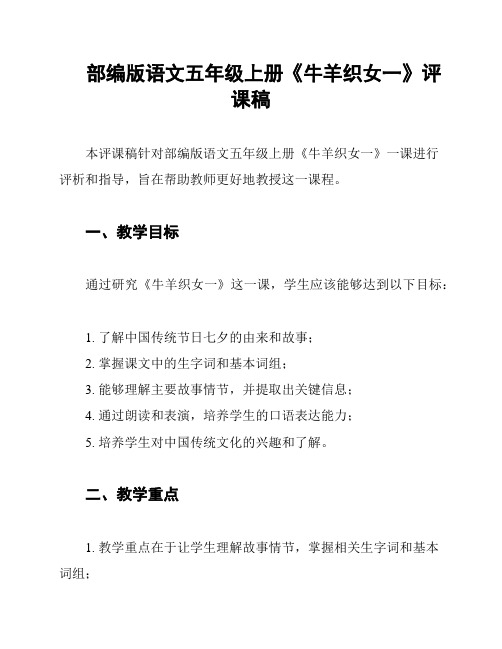 部编版语文五年级上册《牛羊织女一》评课稿

本评课稿针对部编版语文五年级上册《牛羊织女一》一课进行评析和指导，旨在帮助教师更好地教授这一课程。

一、教学目标

通过研究《牛羊织女一》这一课，学生应该能够达到以下目标：

1. 了解中国传统节日七夕的由来和故事；
2. 掌握课文中的生字词和基本词组；
3. 能够理解主要故事情节，并提取出关键信息；
4. 通过朗读和表演，培养学生的口语表达能力；
5. 培养学生对中国传统文化的兴趣和了解。

二、教学重点

1. 教学重点在于让学生理解故事情节，掌握相关生字词和基本词组；